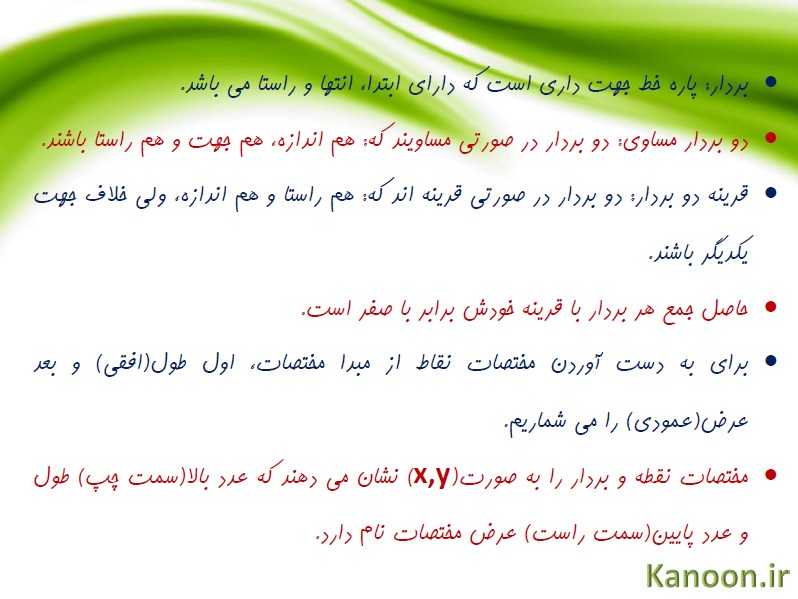 • بردار: پاره خط جهت داری است که دارای ابتدا، انتها و راستا می باشد.

• دو بردار مساوی: دو بردار در صورتی مساویند که: هم اندازه، هم جهت و هم راستا باشند.

• قرینه دو بردار: دو بردار در صورتی قرینه اند که: هم راستا و هم اندازه، ولی خلاف جهت یکدیگر باشند.

• حاصل جمع هر بردار با قرینه خودش برابر با صفر است.

• برای به دست آوردن مختصات نقاط از مبدا مختصات، اول طول(افقی) و بعد عرض(عمودی) را می شماریم.

• مختصات نقطه و بردار را به صورت(x,y) نشان می دهند که عدد بالا(سمت چپ) طول و عدد پایین(سمت راست) عرض مختصات نام دارد.

Kanoon.ir